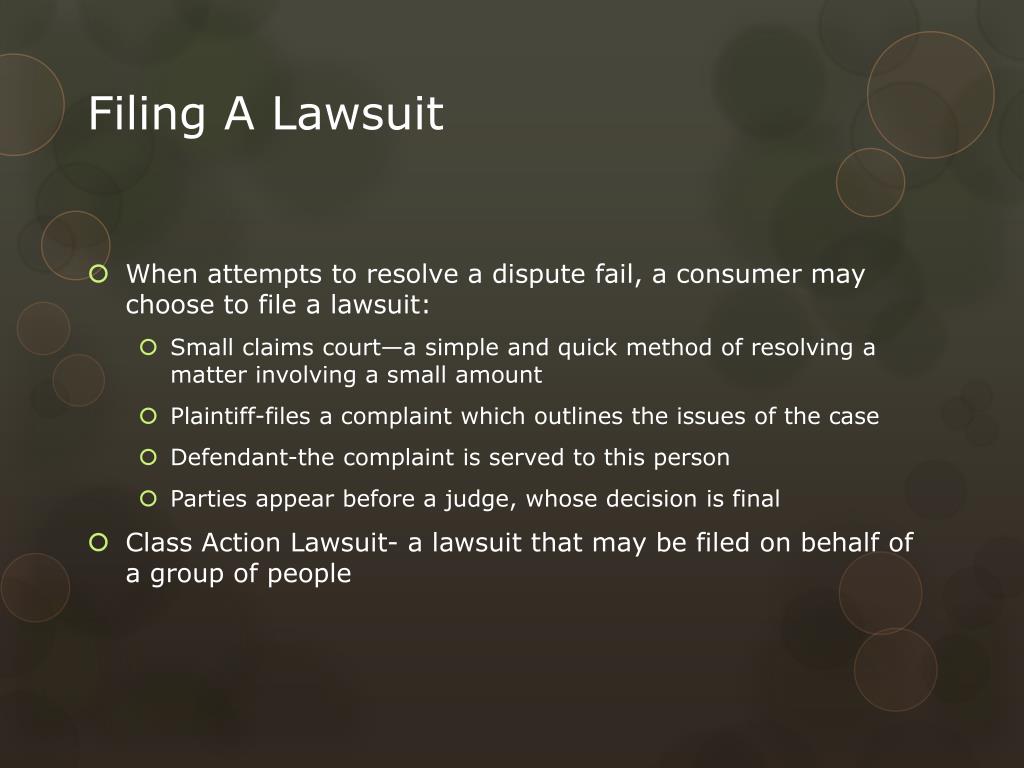 Filing A Lawsuit

• When attempts to resolve a dispute fail, a consumer may choose to file a lawsuit:
• Small claims court—a simple and quick method of resolving a matter involving a small amount
• Plaintiff-files a complaint which outlines the issues of the case
• Defendant-the complaint is served to this person
• Parties appear before a judge, whose decision is final
• Class Action Lawsuit- a lawsuit that may be filed on behalf of a group of people